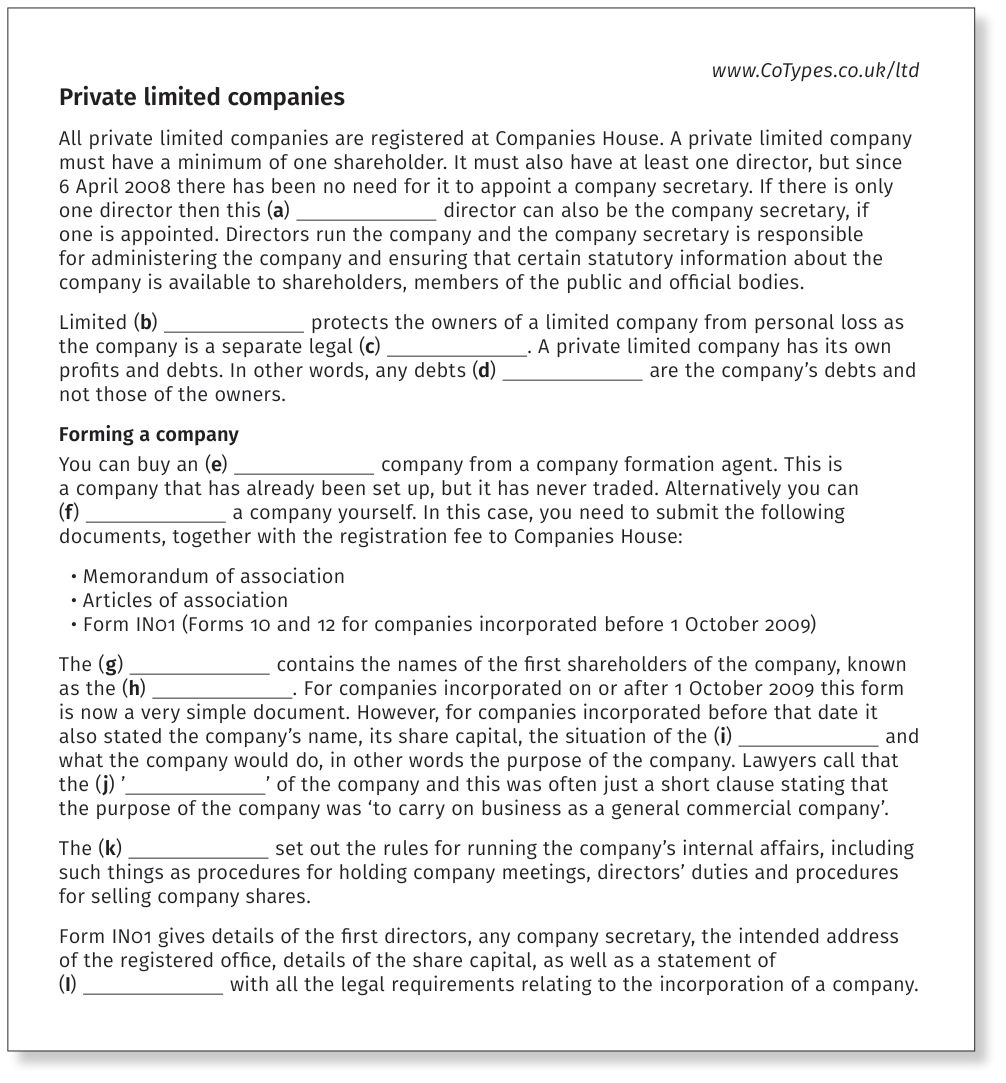 www.CoTypes.co.uk/ltd

Private limited companies

All private limited companies are registered at Companies House. A private limited company must have a minimum of one shareholder. It must also have at least one director, but since 6 April 2008 there has been no need for it to appoint a company secretary. If there is only one director then this (a) ____ director can also be the company secretary, if one is appointed. Directors run the company and the company secretary is responsible for administering the company and ensuring that certain statutory information about the company is available to shareholders, members of the public and official bodies.

Limited (b) ____ protects the owners of a limited company from personal loss as the company is a separate legal (c) ____. A private limited company has its own profits and debts. In other words, any debts (d) ____ are the company's debts and not those of the owners.

Forming a company

You can buy an (e) ____ company from a company formation agent. This is a company that has already been set up, but it has never traded. Alternatively you can (f) ____ a company yourself. In this case, you need to submit the following documents, together with the registration fee to Companies House:

• Memorandum of association
• Articles of association
• Form IN01 (Forms 10 and 12 for companies incorporated before 1 October 2009)

The (g) ____ contains the names of the first shareholders of the company, known as the (h) ____. For companies incorporated on or after 1 October 2009 this form is now a very simple document. However, for companies incorporated before that date it also stated the company's name, its share capital, the situation of the (i) ____ and what the company would do, in other words the purpose of the company. Lawyers call that the (j) '____' of the company and this was often just a short clause stating that the purpose of the company was 'to carry on business as a general commercial company'.

The (k) ____ set out the rules for running the company's internal affairs, including such things as procedures for holding company meetings, directors' duties and procedures for selling company shares.

Form IN01 gives details of the first directors, any company secretary, the intended address of the registered office, details of the share capital, as well as a statement of (l) ____ with all the legal requirements relating to the incorporation of a company.